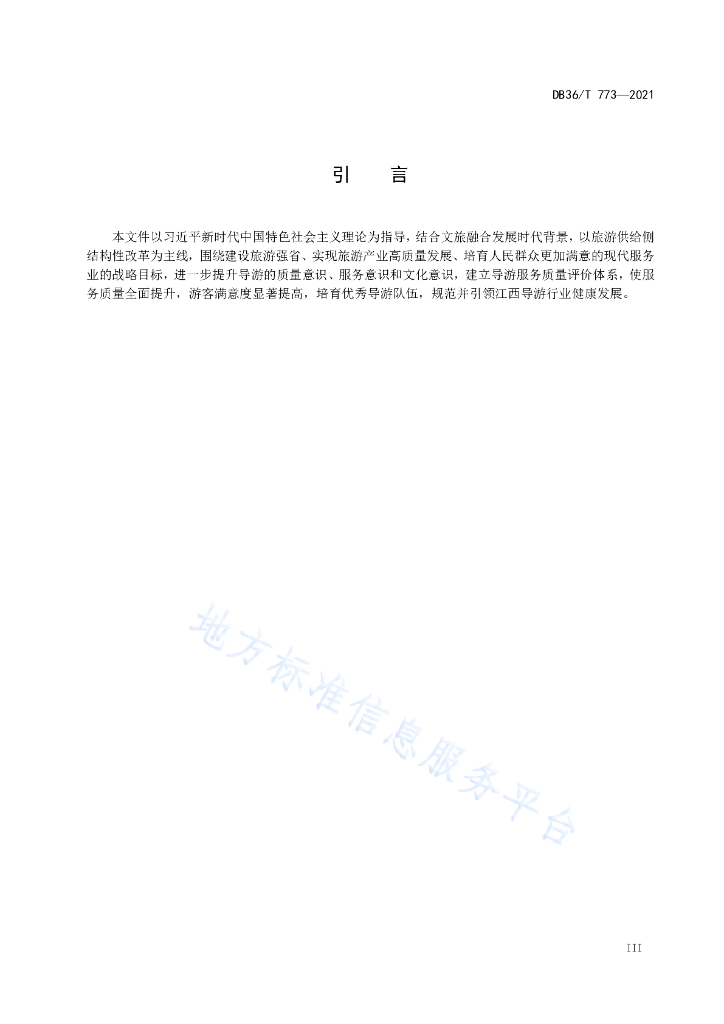 DB36/T 773—2021

引　言

本文件以习近平新时代中国特色社会主义理论为指导，结合文旅融合发展时代背景，以旅游供给侧结构性改革为主线，围绕建设旅游强省、实现旅游产业高质量发展、培育人民群众更加满意的现代服务业的战略目标，进一步提升导游的质量意识、服务意识和文化意识，建立导游服务质量评价体系，使服务质量全面提升，游客满意度显著提高，培育优秀导游队伍，规范并引领江西导游行业健康发展。

地方标准信息服务平台

III